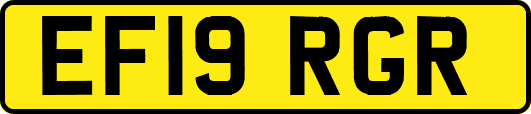 EF19 RGR